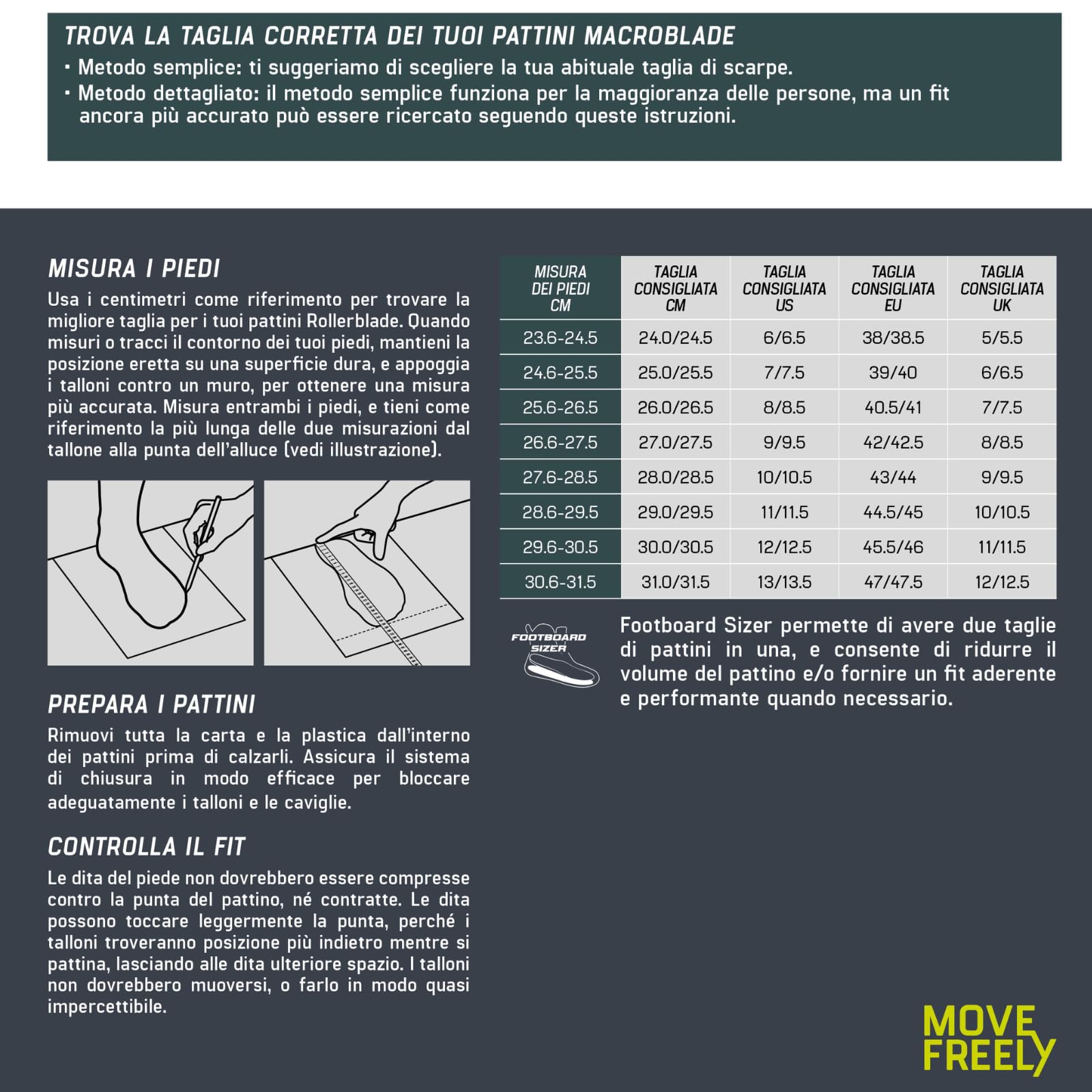 TROVA LA TAGLIA CORRETTA DEI TUOI PATTINI MACROBLADE

• Metodo semplice: ti suggeriamo di scegliere la tua abituale taglia di scarpe.
• Metodo dettagliato: il metodo semplice funziona per la maggioranza delle persone, ma un fit ancora più accurato può essere ricercato seguendo queste istruzioni.

MISURA I PIEDI

Usa i centimetri come riferimento per trovare la migliore taglia per i tuoi pattini Rollerblade. Quando misuri o tracci il contorno dei tuoi piedi, mantieni la posizione eretta su una superficie dura, e appoggia i talloni contro un muro, per ottenere una misura più accurata. Misura entrambi i piedi, e tieni come riferimento la più lunga delle due misurazioni dal tallone alla punta dell'alluce (vedi illustrazione).

PREPARA I PATTINI

Rimuovi tutta la carta e la plastica dall'interno dei pattini prima di calzarli. Assicura il sistema di chiusura in modo efficace per bloccare adeguatamente i talloni e le caviglie.

CONTROLLA IL FIT

Le dita del piede non dovrebbero essere compresse contro la punta del pattino, né contratte. Le dita possono toccare leggermente la punta, perché i talloni troveranno posizione più indietro mentre si pattina, lasciando alle dita ulteriore spazio. I talloni non dovrebbero muoversi, o farlo in modo quasi impercettibile.

| MISURA DEI PIEDI CM | TAGLIA CONSIGLIATA CM | TAGLIA CONSIGLIATA US | TAGLIA CONSIGLIATA EU | TAGLIA CONSIGLIATA UK |
|---|---|---|---|---|
| 23.6-24.5 | 24.0/24.5 | 6/6.5 | 38/38.5 | 5/5.5 |
| 24.6-25.5 | 25.0/25.5 | 7/7.5 | 39/40 | 6/6.5 |
| 25.6-26.5 | 26.0/26.5 | 8/8.5 | 40.5/41 | 7/7.5 |
| 26.6-27.5 | 27.0/27.5 | 9/9.5 | 42/42.5 | 8/8.5 |
| 27.6-28.5 | 28.0/28.5 | 10/10.5 | 43/44 | 9/9.5 |
| 28.6-29.5 | 29.0/29.5 | 11/11.5 | 44.5/45 | 10/10.5 |
| 29.6-30.5 | 30.0/30.5 | 12/12.5 | 45.5/46 | 11/11.5 |
| 30.6-31.5 | 31.0/31.5 | 13/13.5 | 47/47.5 | 12/12.5 |

FOOTBOARD SIZER

Footboard Sizer permette di avere due taglie di pattini in una, e consente di ridurre il volume del pattino e/o fornire un fit aderente e performante quando necessario.

MOVE FREELY